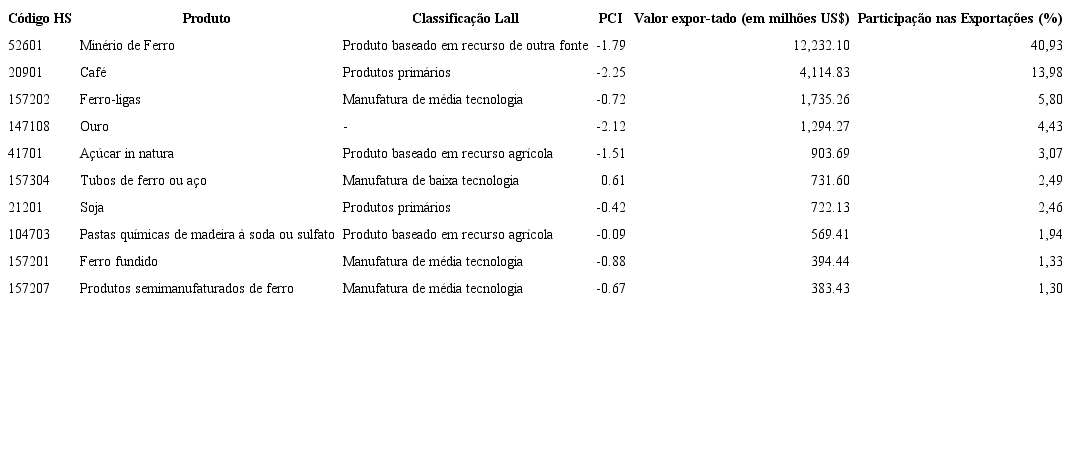 | Código HS | Produto | Classificação Lall | PCI | Valor expor-tado (em milhões US$) | Participação nas Exportações (%) |
|---|---|---|---|---|---|
| 52601 | Minério de Ferro | Produto baseado em recurso de outra fonte | -1.79 | 12,232.10 | 40,93 |
| 20901 | Café | Produtos primários | -2.25 | 4,114.83 | 13,98 |
| 157202 | Ferro-ligas | Manufatura de média tecnologia | -0.72 | 1,735.26 | 5,80 |
| 147108 | Ouro | - | -2.12 | 1,294.27 | 4,43 |
| 41701 | Açúcar in natura | Produto baseado em recurso agrícola | -1.51 | 903.69 | 3,07 |
| 157304 | Tubos de ferro ou aço | Manufatura de baixa tecnologia | 0.61 | 731.60 | 2,49 |
| 21201 | Soja | Produtos primários | -0.42 | 722.13 | 2,46 |
| 104703 | Pastas químicas de madeira à soda ou sulfato | Produto baseado em recurso agrícola | -0.09 | 569.41 | 1,94 |
| 157201 | Ferro fundido | Manufatura de média tecnologia | -0.88 | 394.44 | 1,33 |
| 157207 | Produtos semimanufaturados de ferro | Manufatura de média tecnologia | -0.67 | 383.43 | 1,30 |